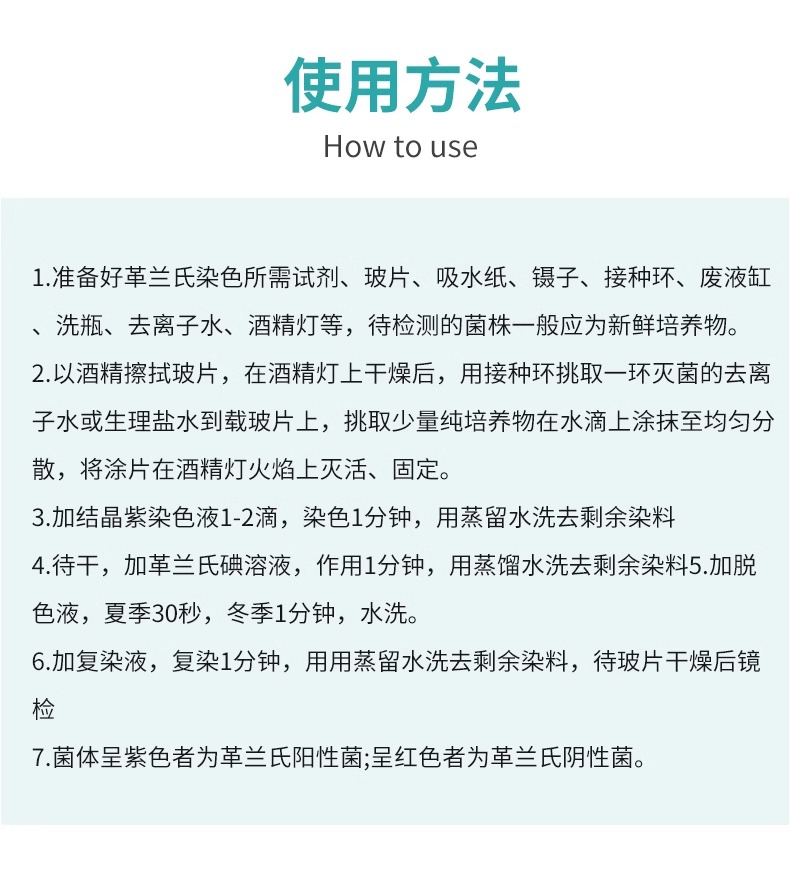 使用方法

How to use

1.准备好革兰氏染色所需试剂、玻片、吸水纸、镊子、接种环、废液缸、洗瓶、去离子水、酒精灯等，待检测的菌株一般应为新鲜培养物。

2.以酒精擦拭玻片，在酒精灯上干燥后，用接种环挑取一环灭菌的去离子水或生理盐水到载玻片上，挑取少量纯培养物在水滴上涂抹至均匀分散，将涂片在酒精灯火焰上灭活、固定。

3.加结晶紫染色液1-2滴，染色1分钟，用蒸留水洗去剩余染料

4.待干，加革兰氏碘溶液，作用1分钟，用蒸馏水洗去剩余染料5.加脱色液，夏季30秒，冬季1分钟，水洗。

6.加复染液，复染1分钟，用用蒸留水洗去剩余染料，待玻片干燥后镜检

7.菌体呈紫色者为革兰氏阳性菌;呈红色者为革兰氏阴性菌。